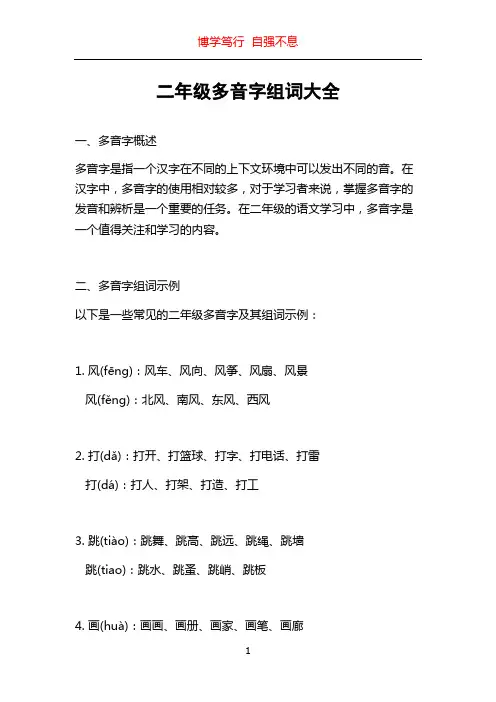 博学笃行 自强不息

二年级多音字组词大全

一、多音字概述

多音字是指一个汉字在不同的上下文环境中可以发出不同的音。在汉字中，多音字的使用相对较多，对于学习者来说，掌握多音字的发音和辨析是一个重要的任务。在二年级的语文学习中，多音字是一个值得关注和学习的内容。

二、多音字组词示例

以下是一些常见的二年级多音字及其组词示例：

1. 风(fēng)：风车、风向、风筝、风扇、风景

风(fěng)：北风、南风、东风、西风

2. 打(dǎ)：打开、打篮球、打字、打电话、打雷

打(dá)：打人、打架、打造、打工

3. 跳(tiào)：跳舞、跳高、跳远、跳绳、跳墙

跳(tiao)：跳水、跳蚤、跳哨、跳板

4. 画(huà)：画画、画册、画家、画笔、画廊

1